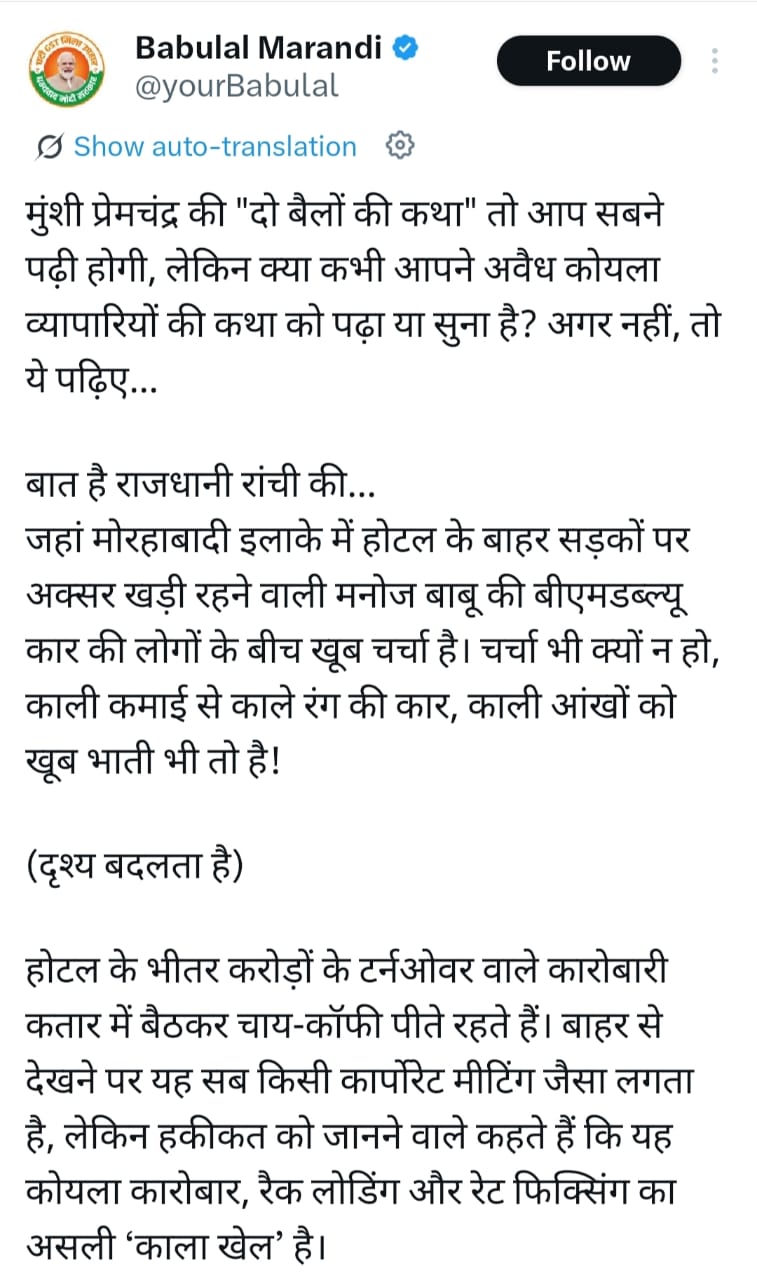 Babulal Marandi
@yourBabulal

Follow

Show auto-translation

मुंशी प्रेमचंद्र की "दो बैलों की कथा" तो आप सबने पढ़ी होगी, लेकिन क्या कभी आपने अवैध कोयला व्यापारियों की कथा को पढ़ा या सुना है? अगर नहीं, तो ये पढ़िए...

बात है राजधानी रांची की...
जहां मोरहाबादी इलाके में होटल के बाहर सड़कों पर अक्सर खड़ी रहने वाली मनोज बाबू की बीएमडब्ल्यू कार की लोगों के बीच खूब चर्चा है। चर्चा भी क्यों न हो, काली कमाई से काले रंग की कार, काली आंखों को खूब भाती भी तो है!

(दृश्य बदलता है)

होटल के भीतर करोड़ों के टर्नओवर वाले कारोबारी कतार में बैठकर चाय-कॉफी पीते रहते हैं। बाहर से देखने पर यह सब किसी कार्पोरेट मीटिंग जैसा लगता है, लेकिन हकीकत को जानने वाले कहते हैं कि यह कोयला कारोबार, रैक लोडिंग और रेट फिक्सिंग का असली ‘काला खेल’ है।